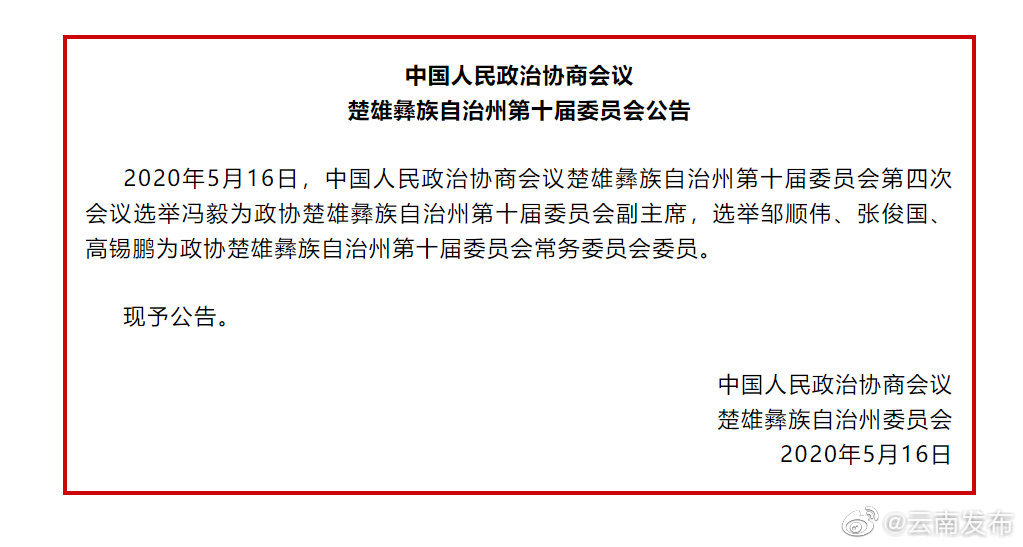 中国人民政治协商会议
楚雄彝族自治州第十届委员会公告

2020年5月16日，中国人民政治协商会议楚雄彝族自治州第十届委员会第四次会议选举冯毅为政协楚雄彝族自治州第十届委员会副主席，选举邹顺伟、张俊国、高锡鹏为政协楚雄彝族自治州第十届委员会常务委员会委员。

现予公告。

中国人民政治协商会议
楚雄彝族自治州委员会
2020年5月16日

@云南发布